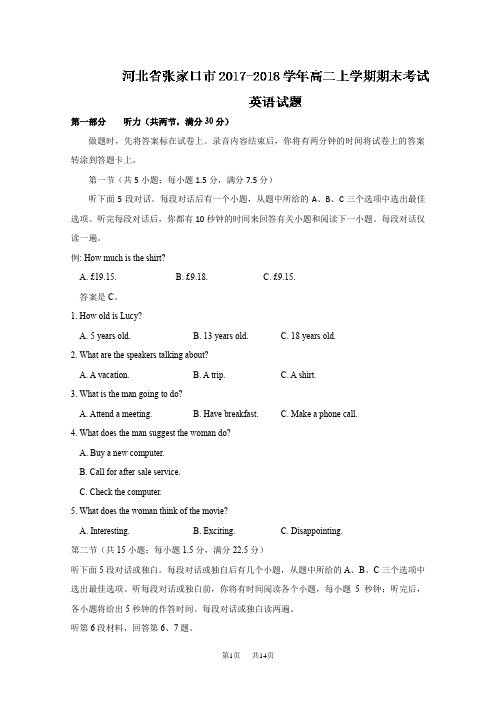 河北省张家口市2017-2018学年高二上学期期末考试

英语试题

第一部分　听力（共两节，满分30分）

做题时，先将答案标在试卷上。录音内容结束后，你将有两分钟的时间将试卷上的答案转涂到答题卡上。

第一节（共5小题；每小题1.5分，满分7.5分）

听下面5段对话。每段对话后有一个小题，从题中所给的A、B、C三个选项中选出最佳选项。听完每段对话后，你都有10秒钟的时间来回答有关小题和阅读下一小题。每段对话仅读一遍。

例: How much is the shirt?

A. £19.15.　B. £9.18.　C. £9.15.

答案是C。

1. How old is Lucy?

A. 5 years old.　B. 13 years old.　C. 18 years old.

2. What are the speakers talking about?

A. A vacation.　B. A trip.　C. A shirt.

3. What is the man going to do?

A. Attend a meeting.　B. Have breakfast.　C. Make a phone call.

4. What does the man suggest the woman do?

A. Buy a new computer.

B. Call for after sale service.

C. Check the computer.

5. What does the woman think of the movie?

A. Interesting.　B. Exciting.　C. Disappointing.

第二节（共15小题；每小题1.5分，满分22.5分）

听下面5段对话或独白。每段对话或独白后有几个小题，从题中所给的A、B、C三个选项中选出最佳选项。听每段对话或独白前，你将有时间阅读各个小题，每小题5秒钟；听完后，各小题将给出5秒钟的作答时间。每段对话或独白读两遍。

听第6段材料，回答第6、7题。

第1页　共14页